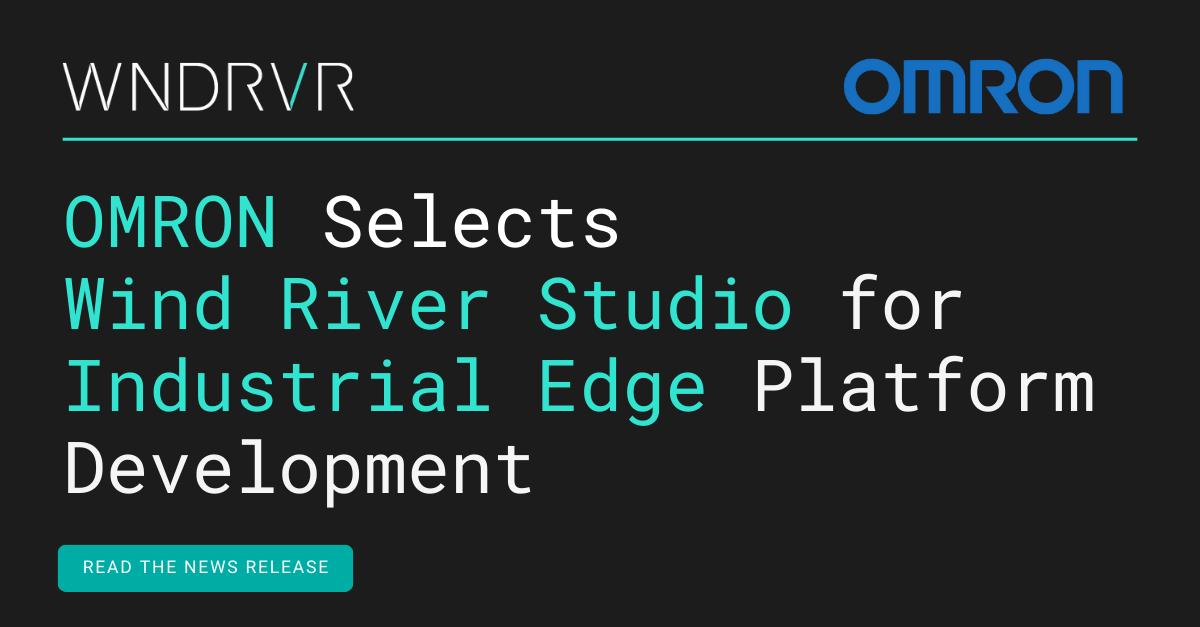 WNDRVR

OMRON

OMRON Selects Wind River Studio for Industrial Edge Platform Development

READ THE NEWS RELEASE